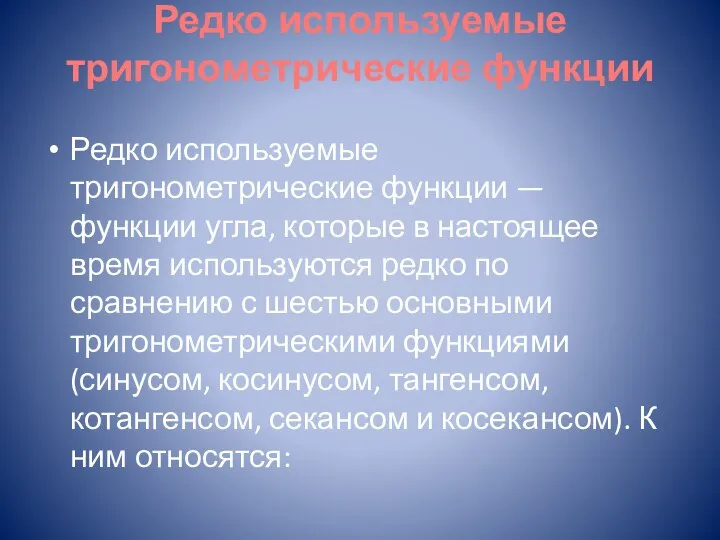 Редко используемые тригонометрические функции

• Редко используемые тригонометрические функции — функции угла, которые в настоящее время используются редко по сравнению с шестью основными тригонометрическими функциями (синусом, косинусом, тангенсом, котангенсом, секансом и косекансом). К ним относятся: